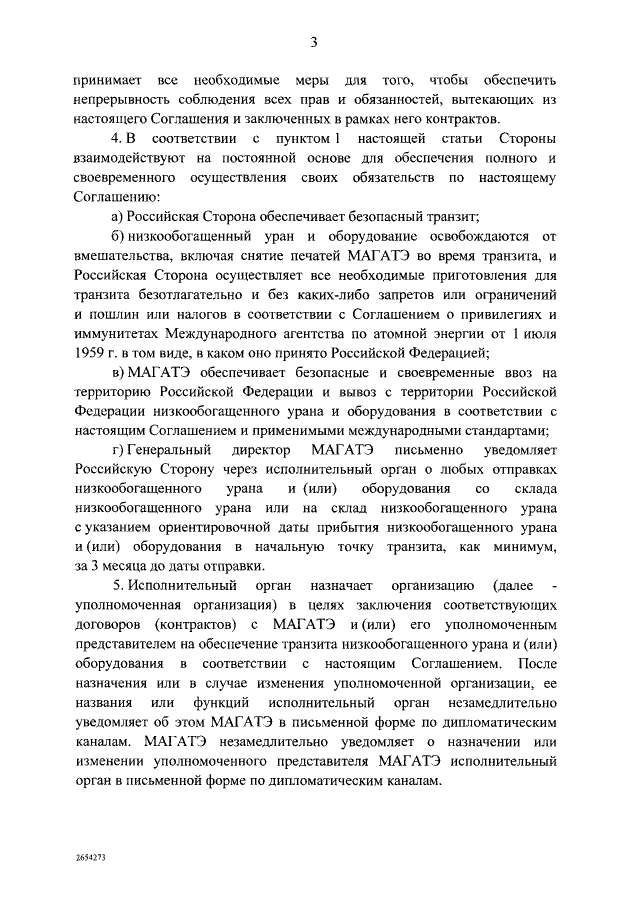 3

принимает все необходимые меры для того, чтобы обеспечить непрерывность соблюдения всех прав и обязанностей, вытекающих из настоящего Соглашения и заключенных в рамках него контрактов.

4. В соответствии с пунктом 1 настоящей статьи Стороны взаимодействуют на постоянной основе для обеспечения полного и своевременного осуществления своих обязательств по настоящему Соглашению:

а) Российская Сторона обеспечивает безопасный транзит;

б) низкообогащенный уран и оборудование освобождаются от вмешательства, включая снятие печатей МАГАТЭ во время транзита, и Российская Сторона осуществляет все необходимые приготовления для транзита безотлагательно и без каких-либо запретов или ограничений и пошлин или налогов в соответствии с Соглашением о привилегиях и иммунитетах Международного агентства по атомной энергии от 1 июля 1959 г. в том виде, в каком оно принято Российской Федерацией;

в) МАГАТЭ обеспечивает безопасные и своевременные ввоз на территорию Российской Федерации и вывоз с территории Российской Федерации низкообогащенного урана и оборудования в соответствии с настоящим Соглашением и применимыми международными стандартами;

г) Генеральный директор МАГАТЭ письменно уведомляет Российскую Сторону через исполнительный орган о любых отправках низкообогащенного урана и (или) оборудования со склада низкообогащенного урана или на склад низкообогащенного урана с указанием ориентировочной даты прибытия низкообогащенного урана и (или) оборудования в начальную точку транзита, как минимум, за 3 месяца до даты отправки.

5. Исполнительный орган назначает организацию (далее - уполномоченная организация) в целях заключения соответствующих договоров (контрактов) с МАГАТЭ и (или) его уполномоченным представителем на обеспечение транзита низкообогащенного урана и (или) оборудования в соответствии с настоящим Соглашением. После назначения или в случае изменения уполномоченной организации, ее названия или функций исполнительный орган незамедлительно уведомляет об этом МАГАТЭ в письменной форме по дипломатическим каналам. МАГАТЭ незамедлительно уведомляет о назначении или изменении уполномоченного представителя МАГАТЭ исполнительный орган в письменной форме по дипломатическим каналам.

2654273